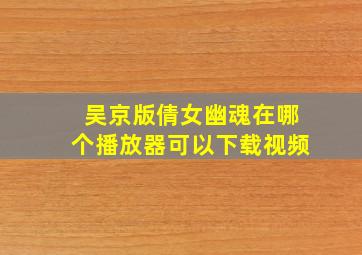 吴京版倩女幽魂在哪个播放器可以下载视频